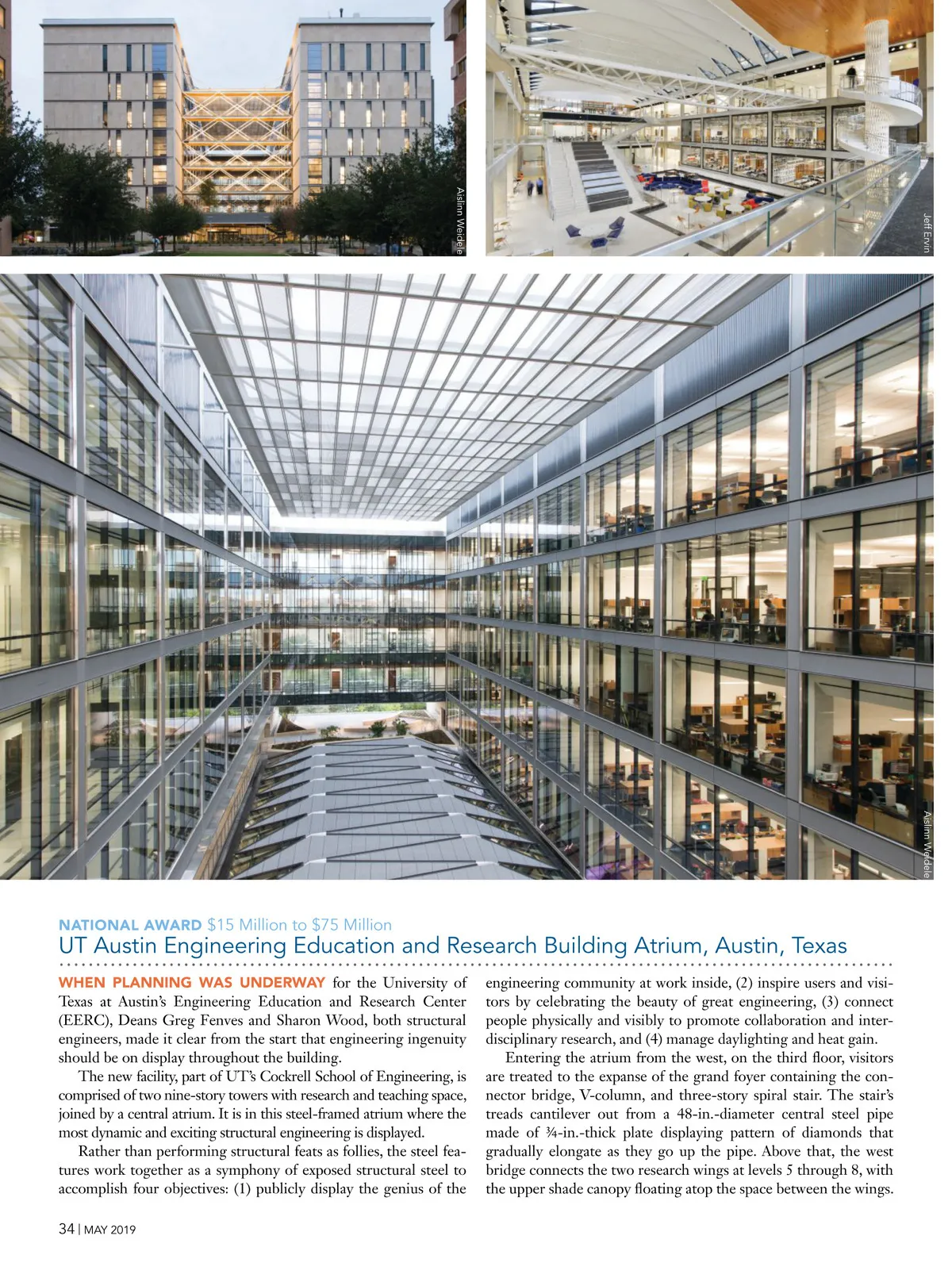 Aislinn Weidele

Jeff Ervin

Aislinn Weidele

NATIONAL AWARD $15 Million to $75 Million
UT Austin Engineering Education and Research Building Atrium, Austin, Texas

WHEN PLANNING WAS UNDERWAY for the University of Texas at Austin's Engineering Education and Research Center (EERC), Deans Greg Fenves and Sharon Wood, both structural engineers, made it clear from the start that engineering ingenuity should be on display throughout the building.

The new facility, part of UT's Cockrell School of Engineering, is comprised of two nine-story towers with research and teaching space, joined by a central atrium. It is in this steel-framed atrium where the most dynamic and exciting structural engineering is displayed.

Rather than performing structural feats as follies, the steel features work together as a symphony of exposed structural steel to accomplish four objectives: (1) publicly display the genius of the engineering community at work inside, (2) inspire users and visitors by celebrating the beauty of great engineering, (3) connect people physically and visibly to promote collaboration and interdisciplinary research, and (4) manage daylighting and heat gain.

Entering the atrium from the west, on the third floor, visitors are treated to the expanse of the grand foyer containing the connector bridge, V-column, and three-story spiral stair. The stair's treads cantilever out from a 48-in.-diameter central steel pipe made of ¾-in.-thick plate displaying pattern of diamonds that gradually elongate as they go up the pipe. Above that, the west bridge connects the two research wings at levels 5 through 8, with the upper shade canopy floating atop the space between the wings.

34 | MAY 2019